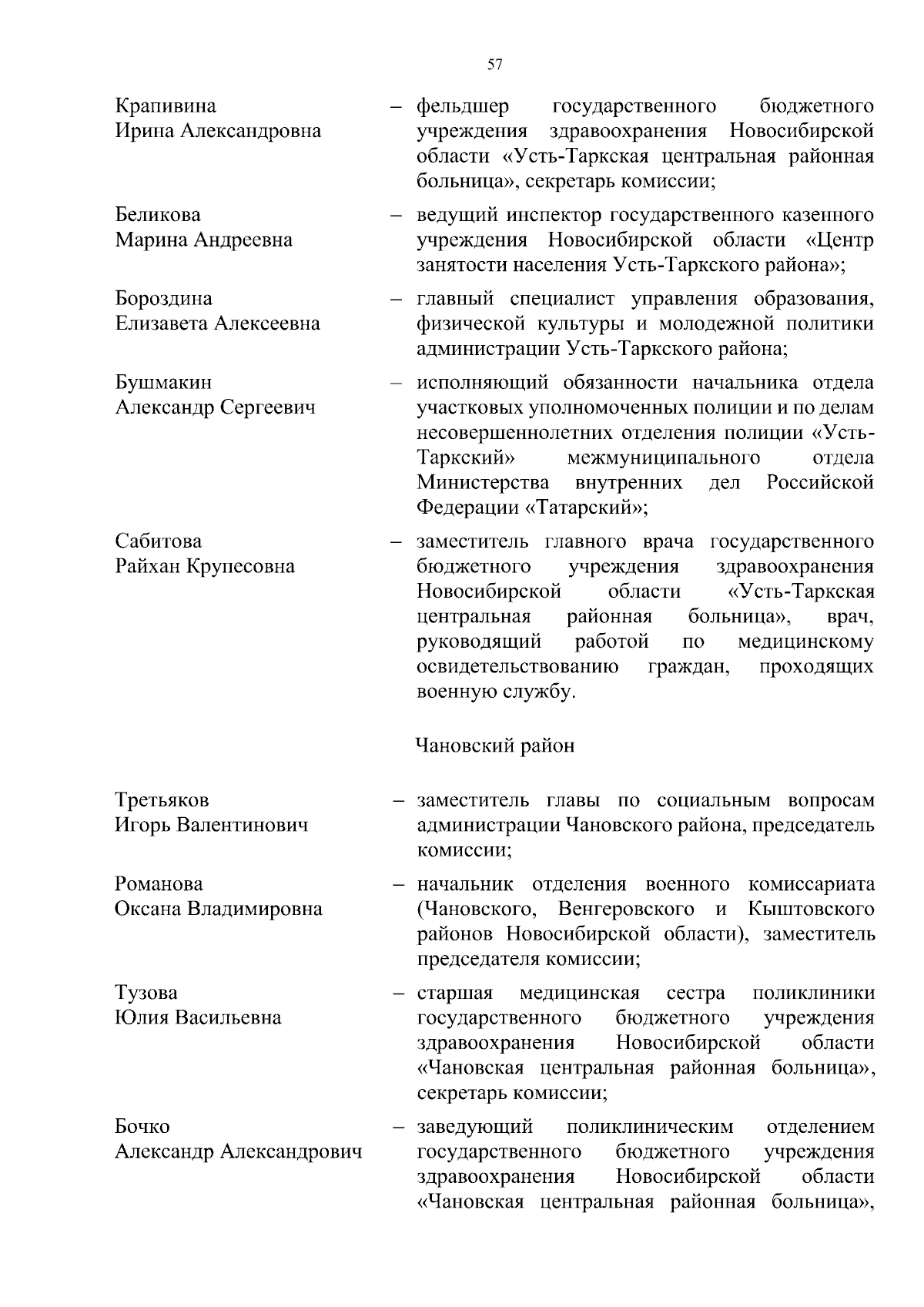 57

Крапивина Ирина Александровна – фельдшер государственного бюджетного учреждения здравоохранения Новосибирской области «Усть-Таркская центральная районная больница», секретарь комиссии;

Беликова Марина Андреевна – ведущий инспектор государственного казенного учреждения Новосибирской области «Центр занятости населения Усть-Таркского района»;

Бороздина Елизавета Алексеевна – главный специалист управления образования, физической культуры и молодежной политики администрации Усть-Таркского района;

Бушмакин Александр Сергеевич – исполняющий обязанности начальника отдела участковых уполномоченных полиции и по делам несовершеннолетних отделения полиции «Усть-Таркский» межмуниципального отдела Министерства внутренних дел Российской Федерации «Татарский»;

Сабитова Райхан Крупесовна – заместитель главного врача государственного бюджетного учреждения здравоохранения Новосибирской области «Усть-Таркская центральная районная больница», врач, руководящий работой по медицинскому освидетельствованию граждан, проходящих военную службу.

Чановский район

Третьяков Игорь Валентинович – заместитель главы по социальным вопросам администрации Чановского района, председатель комиссии;

Романова Оксана Владимировна – начальник отделения военного комиссариата (Чановского, Венгеровского и Кыштовского районов Новосибирской области), заместитель председателя комиссии;

Тузова Юлия Васильевна – старшая медицинская сестра поликлиники государственного бюджетного учреждения здравоохранения Новосибирской области «Чановская центральная районная больница», секретарь комиссии;

Бочко Александр Александрович – заведующий поликлиническим отделением государственного бюджетного учреждения здравоохранения Новосибирской области «Чановская центральная районная больница»,